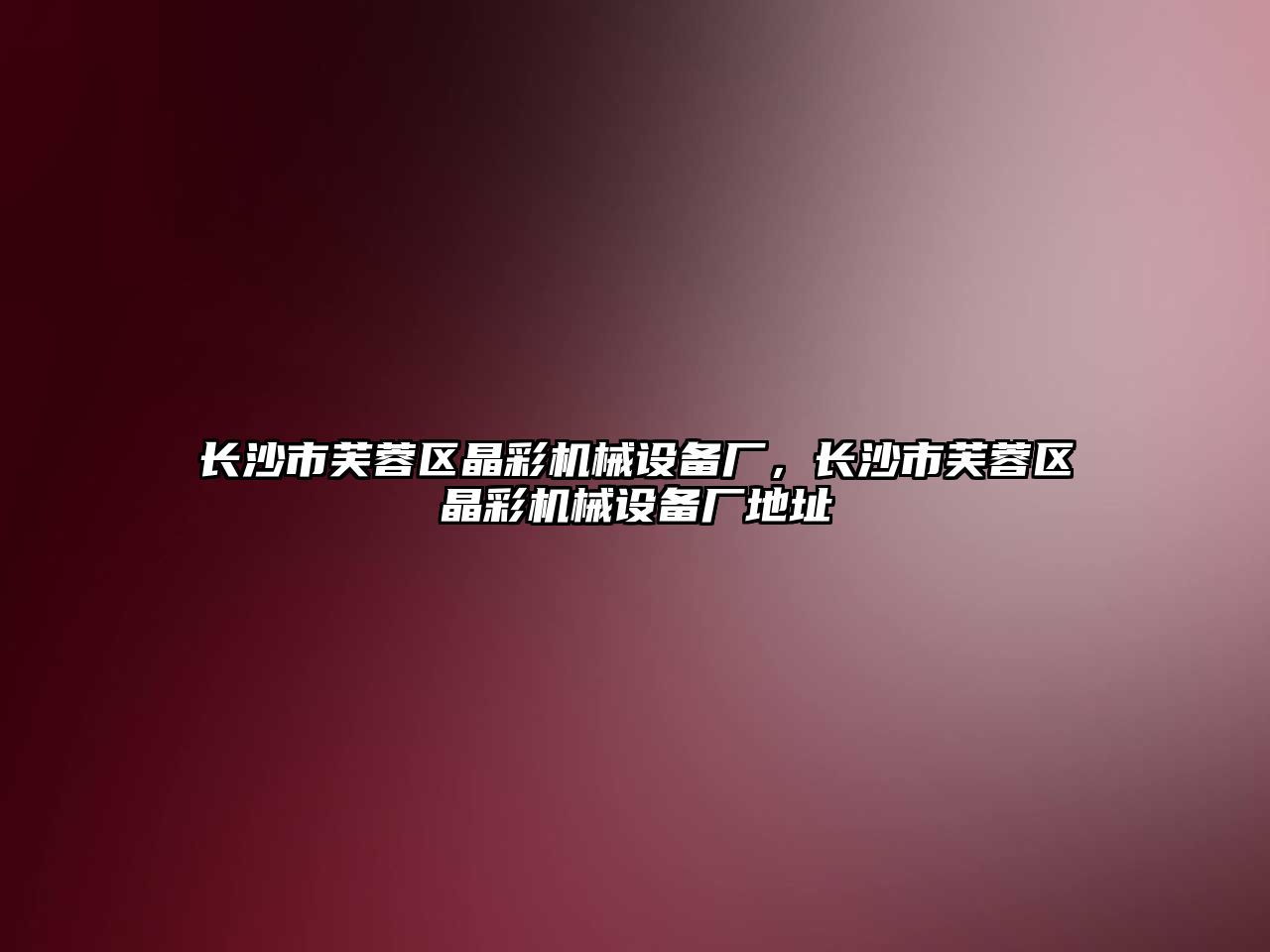 长沙市芙蓉区晶彩机械设备厂，长沙市芙蓉区晶彩机械设备厂地址